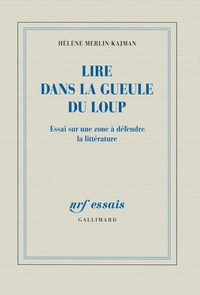 HÉLÈNE MERLIN-KAJMAN

LIRE DANS LA GUEULE DU LOUP

Essai sur une zone à défendre, la littérature

nrf essais
GALLIMARD